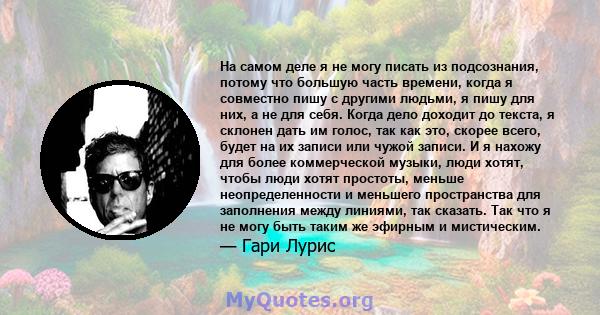 На самом деле я не могу писать из подсознания, потому что большую часть времени, когда я совместно пишу с другими людьми, я пишу для них, а не для себя. Когда дело доходит до текста, я склонен дать им голос, так как это, скорее всего, будет на их записи или чужой записи. И я нахожу для более коммерческой музыки, люди хотят, чтобы люди хотят простоты, меньше неопределенности и меньшего пространства для заполнения между линиями, так сказать. Так что я не могу быть таким же эфирным и мистическим.
— Гари Лурис

MyQuotes.org